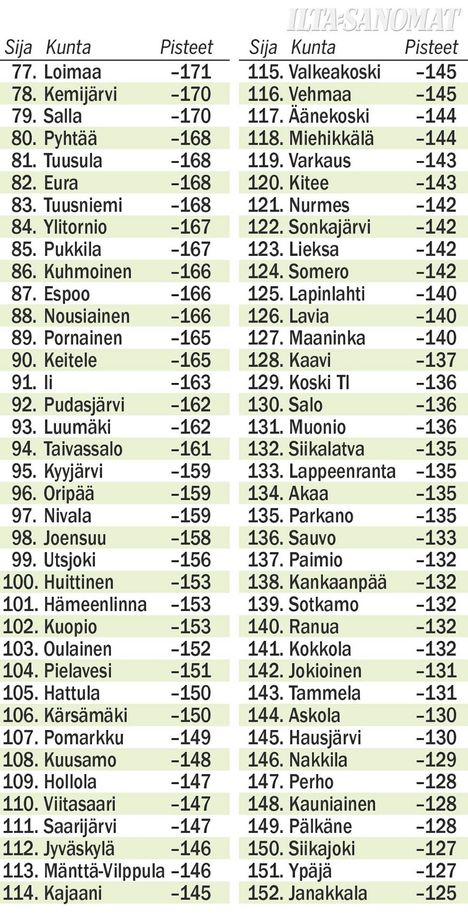 ILTA-SANOMAT

| Sija | Kunta | Pisteet |
|---|---|---|
| 77. | Loimaa | –171 |
| 78. | Kemijärvi | –170 |
| 79. | Salla | –170 |
| 80. | Pyhtää | –168 |
| 81. | Tuusula | –168 |
| 82. | Eura | –168 |
| 83. | Tuusniemi | –168 |
| 84. | Ylitornio | –167 |
| 85. | Pukkila | –167 |
| 86. | Kuhmoinen | –166 |
| 87. | Espoo | –166 |
| 88. | Nousiainen | –166 |
| 89. | Pornainen | –165 |
| 90. | Keitele | –165 |
| 91. | Ii | –163 |
| 92. | Pudasjärvi | –162 |
| 93. | Luumäki | –162 |
| 94. | Taivassalo | –161 |
| 95. | Kyyjärvi | –159 |
| 96. | Oripää | –159 |
| 97. | Nivala | –159 |
| 98. | Joensuu | –158 |
| 99. | Utsjoki | –156 |
| 100. | Huittinen | –153 |
| 101. | Hämeenlinna | –153 |
| 102. | Kuopio | –153 |
| 103. | Oulainen | –152 |
| 104. | Pielavesi | –151 |
| 105. | Hattula | –150 |
| 106. | Kärsämäki | –150 |
| 107. | Pomarkku | –149 |
| 108. | Kuusamo | –148 |
| 109. | Hollola | –147 |
| 110. | Viitasaari | –147 |
| 111. | Saarijärvi | –147 |
| 112. | Jyväskylä | –146 |
| 113. | Mänttä-Vilppula | –146 |
| 114. | Kajaani | –145 |

| Sija | Kunta | Pisteet |
|---|---|---|
| 115. | Valkeakoski | –145 |
| 116. | Vehmaa | –145 |
| 117. | Äänekoski | –144 |
| 118. | Miehikkälä | –144 |
| 119. | Varkaus | –143 |
| 120. | Kitee | –143 |
| 121. | Nurmes | –142 |
| 122. | Sonkajärvi | –142 |
| 123. | Lieksa | –142 |
| 124. | Somero | –142 |
| 125. | Lapinlahti | –140 |
| 126. | Lavia | –140 |
| 127. | Maaninka | –140 |
| 128. | Kaavi | –137 |
| 129. | Koski Tl | –136 |
| 130. | Salo | –136 |
| 131. | Muonio | –136 |
| 132. | Siikalatva | –135 |
| 133. | Lappeenranta | –135 |
| 134. | Akaa | –135 |
| 135. | Parkano | –135 |
| 136. | Sauvo | –133 |
| 137. | Paimio | –132 |
| 138. | Kankaanpää | –132 |
| 139. | Sotkamo | –132 |
| 140. | Ranua | –132 |
| 141. | Kokkola | –132 |
| 142. | Jokioinen | –131 |
| 143. | Tammela | –131 |
| 144. | Askola | –130 |
| 145. | Hausjärvi | –130 |
| 146. | Nakkila | –129 |
| 147. | Perho | –128 |
| 148. | Kauniainen | –128 |
| 149. | Pälkäne | –128 |
| 150. | Siikajoki | –127 |
| 151. | Ypäjä | –127 |
| 152. | Janakkala | –125 |